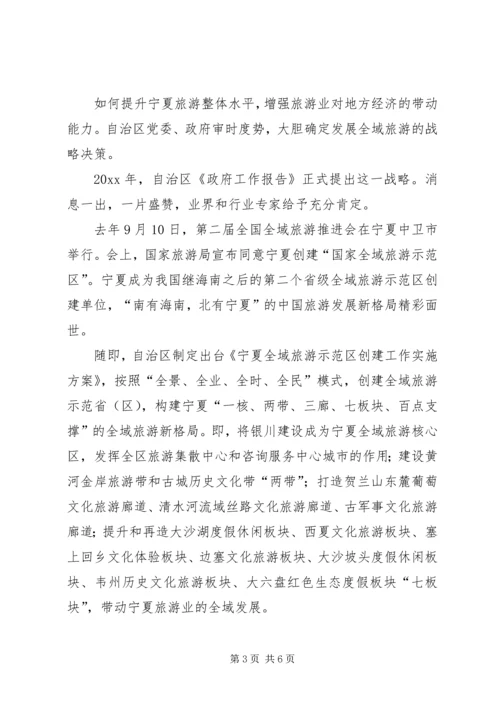 如何提升宁夏旅游整体水平，增强旅游业对地方经济的带动能力。自治区党委、政府审时度势，大胆确定发展全域旅游的战略决策。

20xx 年，自治区《政府工作报告》正式提出这一战略。消息一出，一片盛赞，业界和行业专家给予充分肯定。

去年 9 月 10 日，第二届全国全域旅游推进会在宁夏中卫市举行。会上，国家旅游局宣布同意宁夏创建“国家全域旅游示范区”。宁夏成为我国继海南之后的第二个省级全域旅游示范区创建单位，“南有海南，北有宁夏”的中国旅游发展新格局精彩面世。

随即，自治区制定出台《宁夏全域旅游示范区创建工作实施方案》，按照“全景、全业、全时、全民”模式，创建全域旅游示范省（区），构建宁夏“一核、两带、三廊、七板块、百点支撑”的全域旅游新格局。即，将银川建设成为宁夏全域旅游核心区，发挥全区旅游集散中心和咨询服务中心城市的作用；建设黄河金岸旅游带和古城历史文化带“两带”；打造贺兰山东麓葡萄文化旅游廊道、清水河流域丝路文化旅游廊道、古军事文化旅游廊道；提升和再造大沙湖度假休闲板块、西夏文化旅游板块、塞上回乡文化体验板块、边塞文化旅游板块、大沙坡头度假休闲板块、韦州历史文化旅游板块、大六盘红色生态度假板块“七板块”，带动宁夏旅游业的全域发展。

第 3 页 共 6 页